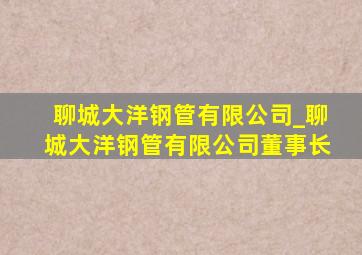 聊城大洋钢管有限公司_聊城大洋钢管有限公司董事长